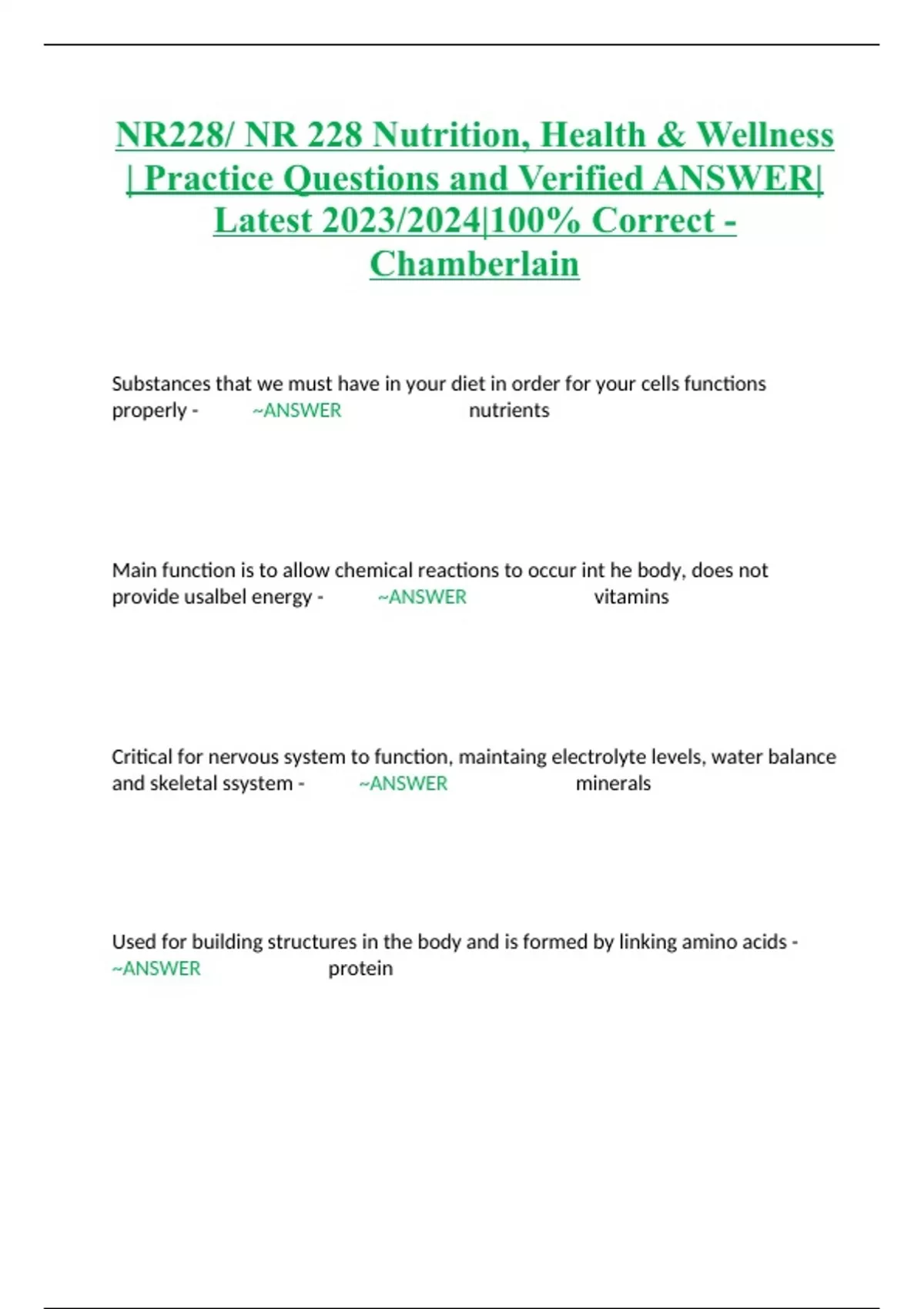 NR228/ NR 228 Nutrition, Health & Wellness | Practice Questions and Verified ANSWER| Latest 2023/2024|100% Correct - Chamberlain

Substances that we must have in your diet in order for your cells functions properly - ~ANSWER nutrients

Main function is to allow chemical reactions to occur int he body, does not provide usalbel energy - ~ANSWER vitamins

Critical for nervous system to function, maintaing electrolyte levels, water balance and skeletal ssystem - ~ANSWER minerals

Used for building structures in the body and is formed by linking amino acids - ~ANSWER protein